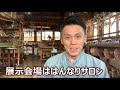 展示会場ははんなりサロン